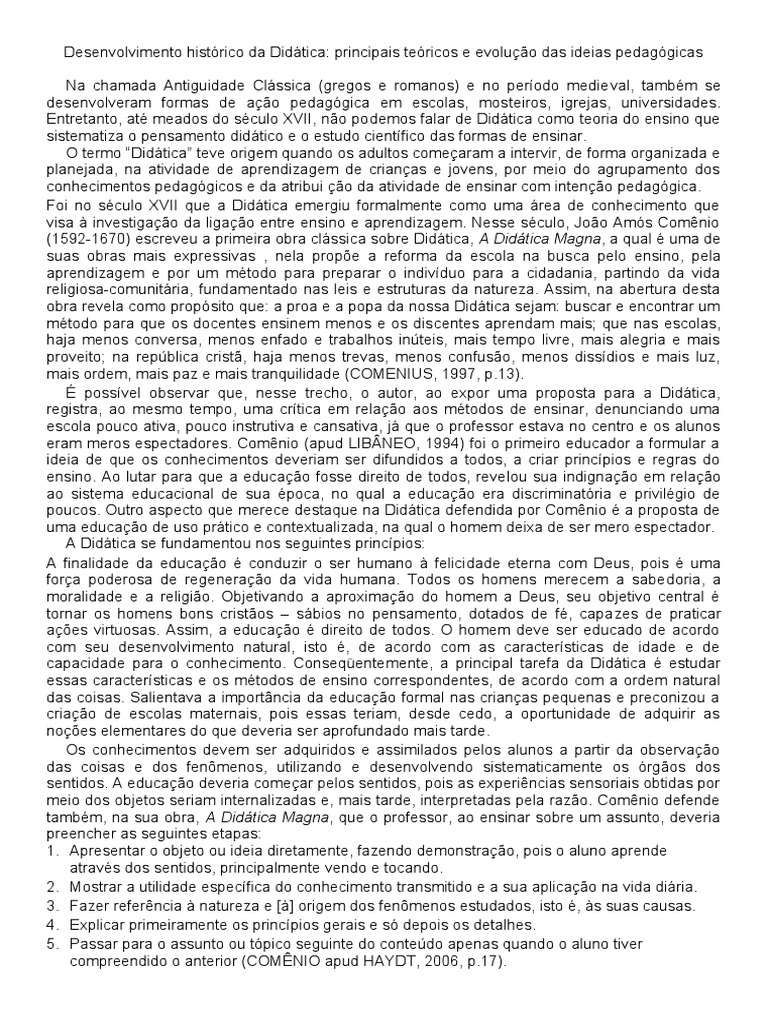 Desenvolvimento histórico da Didática: principais teóricos e evolução das ideias pedagógicas

Na chamada Antiguidade Clássica (gregos e romanos) e no período medieval, também se desenvolveram formas de ação pedagógica em escolas, mosteiros, igrejas, universidades. Entretanto, até meados do século XVII, não podemos falar de Didática como teoria do ensino que sistematiza o pensamento didático e o estudo científico das formas de ensinar.

O termo "Didática" teve origem quando os adultos começaram a intervir, de forma organizada e planejada, na atividade de aprendizagem de crianças e jovens, por meio do agrupamento dos conhecimentos pedagógicos e da atribui ção da atividade de ensinar com intenção pedagógica.

Foi no século XVII que a Didática emergiu formalmente como uma área de conhecimento que visa à investigação da ligação entre ensino e aprendizagem. Nesse século, João Amós Comênio (1592-1670) escreveu a primeira obra clássica sobre Didática, A Didática Magna, a qual é uma de suas obras mais expressivas , nela propõe a reforma da escola na busca pelo ensino, pela aprendizagem e por um método para preparar o indivíduo para a cidadania, partindo da vida religiosa-comunitária, fundamentado nas leis e estruturas da natureza. Assim, na abertura desta obra revela como propósito que: a proa e a popa da nossa Didática sejam: buscar e encontrar um método para que os docentes ensinem menos e os discentes aprendam mais; que nas escolas, haja menos conversa, menos enfado e trabalhos inúteis, mais tempo livre, mais alegria e mais proveito; na república cristã, haja menos trevas, menos confusão, menos dissídios e mais luz, mais ordem, mais paz e mais tranquilidade (COMENIUS, 1997, p.13).

É possível observar que, nesse trecho, o autor, ao expor uma proposta para a Didática, registra, ao mesmo tempo, uma crítica em relação aos métodos de ensinar, denunciando uma escola pouco ativa, pouco instrutiva e cansativa, já que o professor estava no centro e os alunos eram meros espectadores. Comênio (apud LIBÂNEO, 1994) foi o primeiro educador a formular a ideia de que os conhecimentos deveriam ser difundidos a todos, a criar princípios e regras do ensino. Ao lutar para que a educação fosse direito de todos, revelou sua indignação em relação ao sistema educacional de sua época, no qual a educação era discriminatória e privilégio de poucos. Outro aspecto que merece destaque na Didática defendida por Comênio é a proposta de uma educação de uso prático e contextualizada, na qual o homem deixa de ser mero espectador.

A Didática se fundamentou nos seguintes princípios:

A finalidade da educação é conduzir o ser humano à felicidade eterna com Deus, pois é uma força poderosa de regeneração da vida humana. Todos os homens merecem a sabedoria, a moralidade e a religião. Objetivando a aproximação do homem a Deus, seu objetivo central é tornar os homens bons cristãos – sábios no pensamento, dotados de fé, capazes de praticar ações virtuosas. Assim, a educação é direito de todos. O homem deve ser educado de acordo com seu desenvolvimento natural, isto é, de acordo com as características de idade e de capacidade para o conhecimento. Conseqüentemente, a principal tarefa da Didática é estudar essas características e os métodos de ensino correspondentes, de acordo com a ordem natural das coisas. Salientava a importância da educação formal nas crianças pequenas e preconizou a criação de escolas maternais, pois essas teriam, desde cedo, a oportunidade de adquirir as noções elementares do que deveria ser aprofundado mais tarde.

Os conhecimentos devem ser adquiridos e assimilados pelos alunos a partir da observação das coisas e dos fenômenos, utilizando e desenvolvendo sistematicamente os órgãos dos sentidos. A educação deveria começar pelos sentidos, pois as experiências sensoriais obtidas por meio dos objetos seriam internalizadas e, mais tarde, interpretadas pela razão. Comênio defende também, na sua obra, A Didática Magna, que o professor, ao ensinar sobre um assunto, deveria preencher as seguintes etapas:
1. Apresentar o objeto ou ideia diretamente, fazendo demonstração, pois o aluno aprende através dos sentidos, principalmente vendo e tocando.
2. Mostrar a utilidade específica do conhecimento transmitido e a sua aplicação na vida diária.
3. Fazer referência à natureza e [à] origem dos fenômenos estudados, isto é, às suas causas.
4. Explicar primeiramente os princípios gerais e só depois os detalhes.
5. Passar para o assunto ou tópico seguinte do conteúdo apenas quando o aluno tiver compreendido o anterior (COMÊNIO apud HAYDT, 2006, p.17).